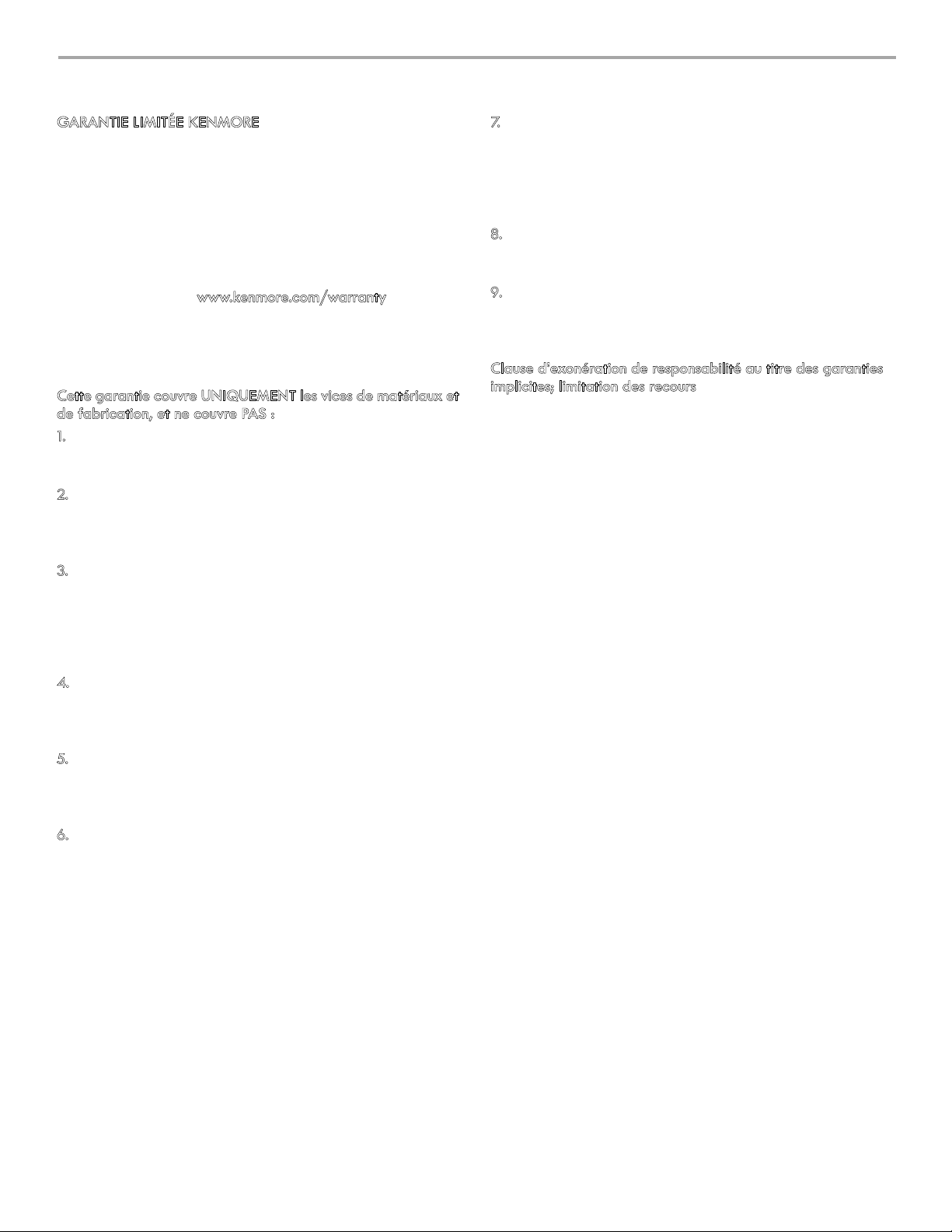 GARANTIE LIMITÉE KENMORE

www.kenmore.com/warranty

Cette garantie couvre UNIQUEMENT les vices de matériaux et de fabrication, et ne couvre PAS :

1.

2.

3.

4.

5.

6.

7.

8.

9.

Clause d'exonération de responsabilité au titre des garanties implicites; limitation des recours